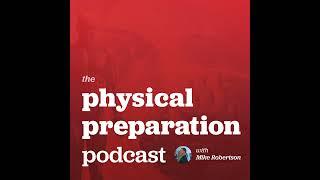 the
physical
preparation
podcast

with
Mike Robertson